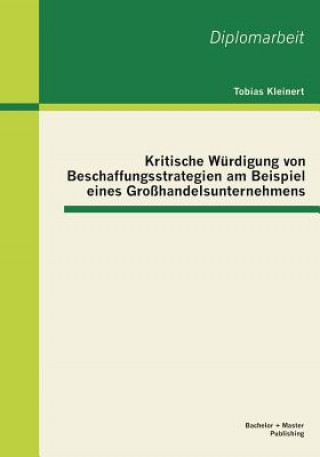 Diplomarbeit

Tobias Kleinert

Kritische Würdigung von Beschaffungsstrategien am Beispiel eines Großhandelsunternehmens

Bachelor + Master Publishing